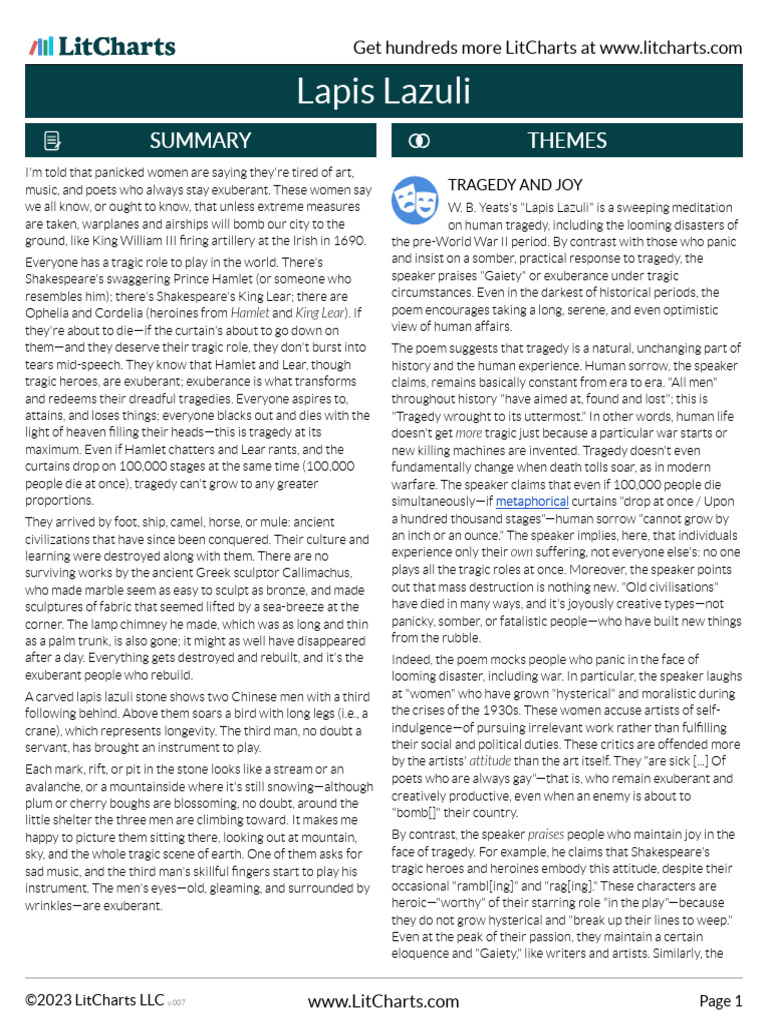 LitCharts

Get hundreds more LitCharts at www.litcharts.com

Lapis Lazuli

SUMMARY

I'm told that panicked women are saying they're tired of art, music, and poets who always stay exuberant. These women say we all know, or ought to know, that unless extreme measures are taken, warplanes and airships will bomb our city to the ground, like King William III firing artillery at the Irish in 1690.

Everyone has a tragic role to play in the world. There's Shakespeare's swaggering Prince Hamlet (or someone who resembles him); there's Shakespeare's King Lear; there are Ophelia and Cordelia (heroines from Hamlet and King Lear). If they're about to die—if the curtain's about to go down on them—and they deserve their tragic role, they don't burst into tears mid-speech. They know that Hamlet and Lear, though tragic heroes, are exuberant; exuberance is what transforms and redeems their dreadful tragedies. Everyone aspires to, attains, and loses things; everyone blacks out and dies with the light of heaven filling their heads—this is tragedy at its maximum. Even if Hamlet chatters and Lear rants, and the curtains drop on 100,000 stages at the same time (100,000 people die at once), tragedy can't grow to any greater proportions.

They arrived by foot, ship, camel, horse, or mule: ancient civilizations that have since been conquered. Their culture and learning were destroyed along with them. There are no surviving works by the ancient Greek sculptor Callimachus, who made marble seem as easy to sculpt as bronze, and made sculptures of fabric that seemed lifted by a sea-breeze at the corner. The lamp chimney he made, which was as long and thin as a palm trunk, is also gone; it might as well have disappeared after a day. Everything gets destroyed and rebuilt, and it's the exuberant people who rebuild.

A carved lapis lazuli stone shows two Chinese men with a third following behind. Above them soars a bird with long legs (i.e., a crane), which represents longevity. The third man, no doubt a servant, has brought an instrument to play.

Each mark, rift, or pit in the stone looks like a stream or an avalanche, or a mountainside where it's still snowing—although plum or cherry boughs are blossoming, no doubt, around the little shelter the three men are climbing toward. It makes me happy to picture them sitting there, looking out at mountain, sky, and the whole tragic scene of earth. One of them asks for sad music, and the third man's skillful fingers start to play his instrument. The men's eyes—old, gleaming, and surrounded by wrinkles—are exuberant.

THEMES

TRAGEDY AND JOY

W. B. Yeats's "Lapis Lazuli" is a sweeping meditation on human tragedy, including the looming disasters of the pre-World War II period. By contrast with those who panic and insist on a somber, practical response to tragedy, the speaker praises "Gaiety" or exuberance under tragic circumstances. Even in the darkest of historical periods, the poem encourages taking a long, serene, and even optimistic view of human affairs.

The poem suggests that tragedy is a natural, unchanging part of history and the human experience. Human sorrow, the speaker claims, remains basically constant from era to era. "All men" throughout history "have aimed at, found and lost"; this is "Tragedy wrought to its uttermost." In other words, human life doesn't get more tragic just because a particular war starts or new killing machines are invented. Tragedy doesn't even fundamentally change when death tolls soar, as in modern warfare. The speaker claims that even if 100,000 people die simultaneously—if metaphorical curtains "drop at once / Upon a hundred thousand stages"—human sorrow "cannot grow by an inch or an ounce." The speaker implies, here, that individuals experience only their own suffering, not everyone else's: no one plays all the tragic roles at once. Moreover, the speaker points out that mass destruction is nothing new. "Old civilisations" have died in many ways, and it's joyously creative types—not panicky, somber, or fatalistic people—who have built new things from the rubble.

Indeed, the poem mocks people who panic in the face of looming disaster, including war. In particular, the speaker laughs at "women" who have grown "hysterical" and moralistic during the crises of the 1930s. These women accuse artists of self-indulgence—of pursuing irrelevant work rather than fulfilling their social and political duties. These critics are offended more by the artists' attitude than the art itself. They "are sick [...] Of poets who are always gay"—that is, who remain exuberant and creatively productive, even when an enemy is about to "bomb[]" their country.

By contrast, the speaker praises people who maintain joy in the face of tragedy. For example, he claims that Shakespeare's tragic heroes and heroines embody this attitude, despite their occasional "rambl[ing]" and "rag[ing]." These characters are heroic—"worthy" of their starring role "in the play"—because they do not grow hysterical and "break up their lines to weep." Even at the peak of their passion, they maintain a certain eloquence and "Gaiety," like writers and artists. Similarly, the

©2023 LitCharts LLC v.007

www.LitCharts.com

Page 1